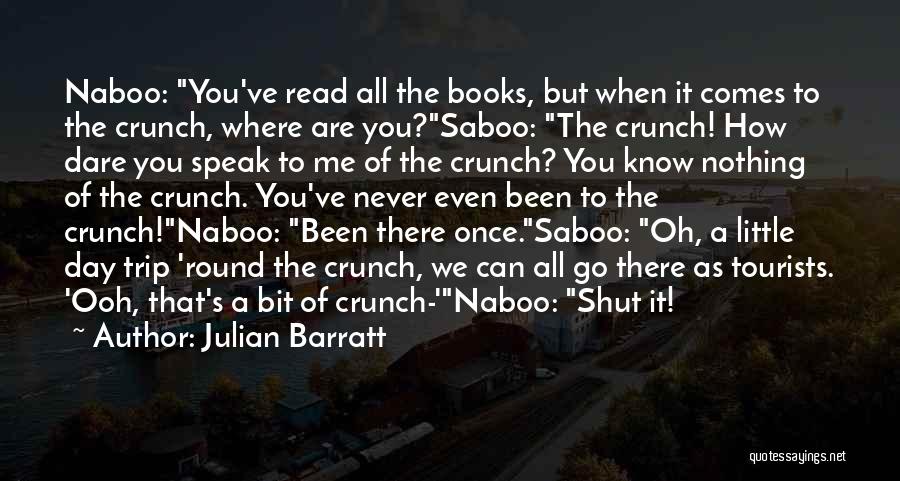 Naboo: "You've read all the books, but when it comes to the crunch, where are you?"Saboo: "The crunch! How dare you speak to me of the crunch? You know nothing of the crunch. You've never even been to the crunch!"Naboo: "Been there once."Saboo: "Oh, a little day trip 'round the crunch, we can all go there as tourists. 'Ooh, that's a bit of crunch-'"Naboo: "Shut it!

~ Author: Julian Barratt

quotessayings.net